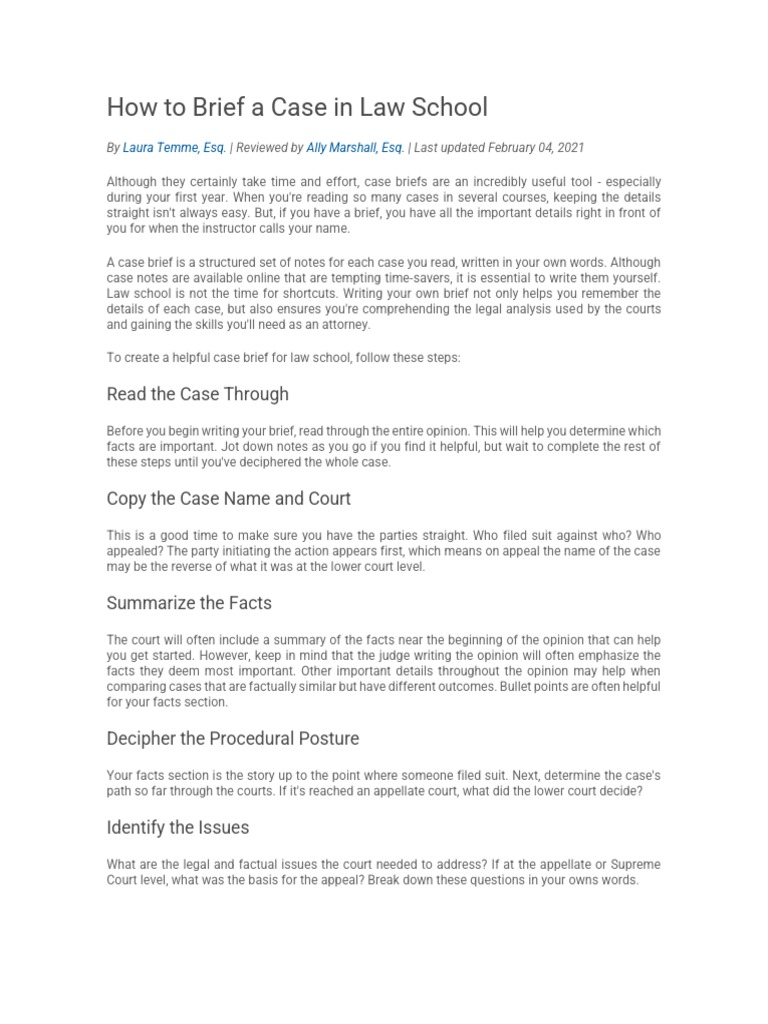 How to Brief a Case in Law School

By Laura Temme, Esq. | Reviewed by Ally Marshall, Esq. | Last updated February 04, 2021

Although they certainly take time and effort, case briefs are an incredibly useful tool - especially during your first year. When you're reading so many cases in several courses, keeping the details straight isn't always easy. But, if you have a brief, you have all the important details right in front of you for when the instructor calls your name.

A case brief is a structured set of notes for each case you read, written in your own words. Although case notes are available online that are tempting time-savers, it is essential to write them yourself. Law school is not the time for shortcuts. Writing your own brief not only helps you remember the details of each case, but also ensures you're comprehending the legal analysis used by the courts and gaining the skills you'll need as an attorney.

To create a helpful case brief for law school, follow these steps:

Read the Case Through

Before you begin writing your brief, read through the entire opinion. This will help you determine which facts are important. Jot down notes as you go if you find it helpful, but wait to complete the rest of these steps until you've deciphered the whole case.

Copy the Case Name and Court

This is a good time to make sure you have the parties straight. Who filed suit against who? Who appealed? The party initiating the action appears first, which means on appeal the name of the case may be the reverse of what it was at the lower court level.

Summarize the Facts

The court will often include a summary of the facts near the beginning of the opinion that can help you get started. However, keep in mind that the judge writing the opinion will often emphasize the facts they deem most important. Other important details throughout the opinion may help when comparing cases that are factually similar but have different outcomes. Bullet points are often helpful for your facts section.

Decipher the Procedural Posture

Your facts section is the story up to the point where someone filed suit. Next, determine the case's path so far through the courts. If it's reached an appellate court, what did the lower court decide?

Identify the Issues

What are the legal and factual issues the court needed to address? If at the appellate or Supreme Court level, what was the basis for the appeal? Break down these questions in your owns words.